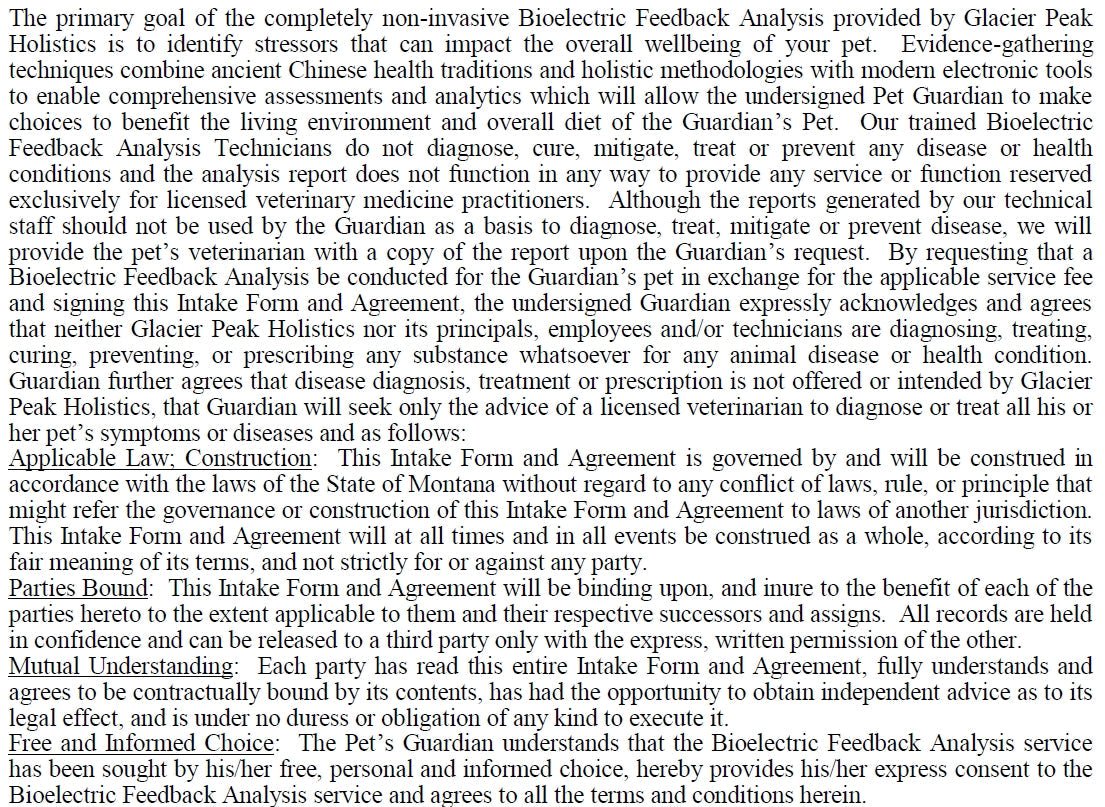 The primary goal of the completely non-invasive Bioelectric Feedback Analysis provided by Glacier Peak Holistics is to identify stressors that can impact the overall wellbeing of your pet. Evidence-gathering techniques combine ancient Chinese health traditions and holistic methodologies with modern electronic tools to enable comprehensive assessments and analytics which will allow the undersigned Pet Guardian to make choices to benefit the living environment and overall diet of the Guardian's Pet. Our trained Bioelectric Feedback Analysis Technicians do not diagnose, cure, mitigate, treat or prevent any disease or health conditions and the analysis report does not function in any way to provide any service or function reserved exclusively for licensed veterinary medicine practitioners. Although the reports generated by our technical staff should not be used by the Guardian as a basis to diagnose, treat, mitigate or prevent disease, we will provide the pet's veterinarian with a copy of the report upon the Guardian's request. By requesting that a Bioelectric Feedback Analysis be conducted for the Guardian's pet in exchange for the applicable service fee and signing this Intake Form and Agreement, the undersigned Guardian expressly acknowledges and agrees that neither Glacier Peak Holistics nor its principals, employees and/or technicians are diagnosing, treating, curing, preventing, or prescribing any substance whatsoever for any animal disease or health condition. Guardian further agrees that disease diagnosis, treatment or prescription is not offered or intended by Glacier Peak Holistics, that Guardian will seek only the advice of a licensed veterinarian to diagnose or treat all his or her pet's symptoms or diseases and as follows:
Applicable Law; Construction: This Intake Form and Agreement is governed by and will be construed in accordance with the laws of the State of Montana without regard to any conflict of laws, rule, or principle that might refer the governance or construction of this Intake Form and Agreement to laws of another jurisdiction. This Intake Form and Agreement will at all times and in all events be construed as a whole, according to its fair meaning of its terms, and not strictly for or against any party.
Parties Bound: This Intake Form and Agreement will be binding upon, and inure to the benefit of each of the parties hereto to the extent applicable to them and their respective successors and assigns. All records are held in confidence and can be released to a third party only with the express, written permission of the other.
Mutual Understanding: Each party has read this entire Intake Form and Agreement, fully understands and agrees to be contractually bound by its contents, has had the opportunity to obtain independent advice as to its legal effect, and is under no duress or obligation of any kind to execute it.
Free and Informed Choice: The Pet's Guardian understands that the Bioelectric Feedback Analysis service has been sought by his/her free, personal and informed choice, hereby provides his/her express consent to the Bioelectric Feedback Analysis service and agrees to all the terms and conditions herein.